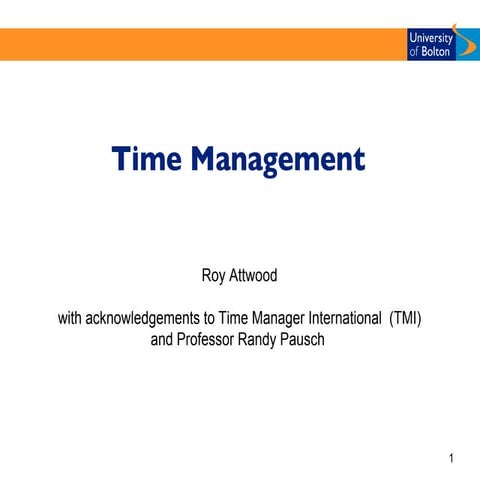 University of Bolton

Time Management

Roy Attwood

with acknowledgements to Time Manager International (TMI) and Professor Randy Pausch

1